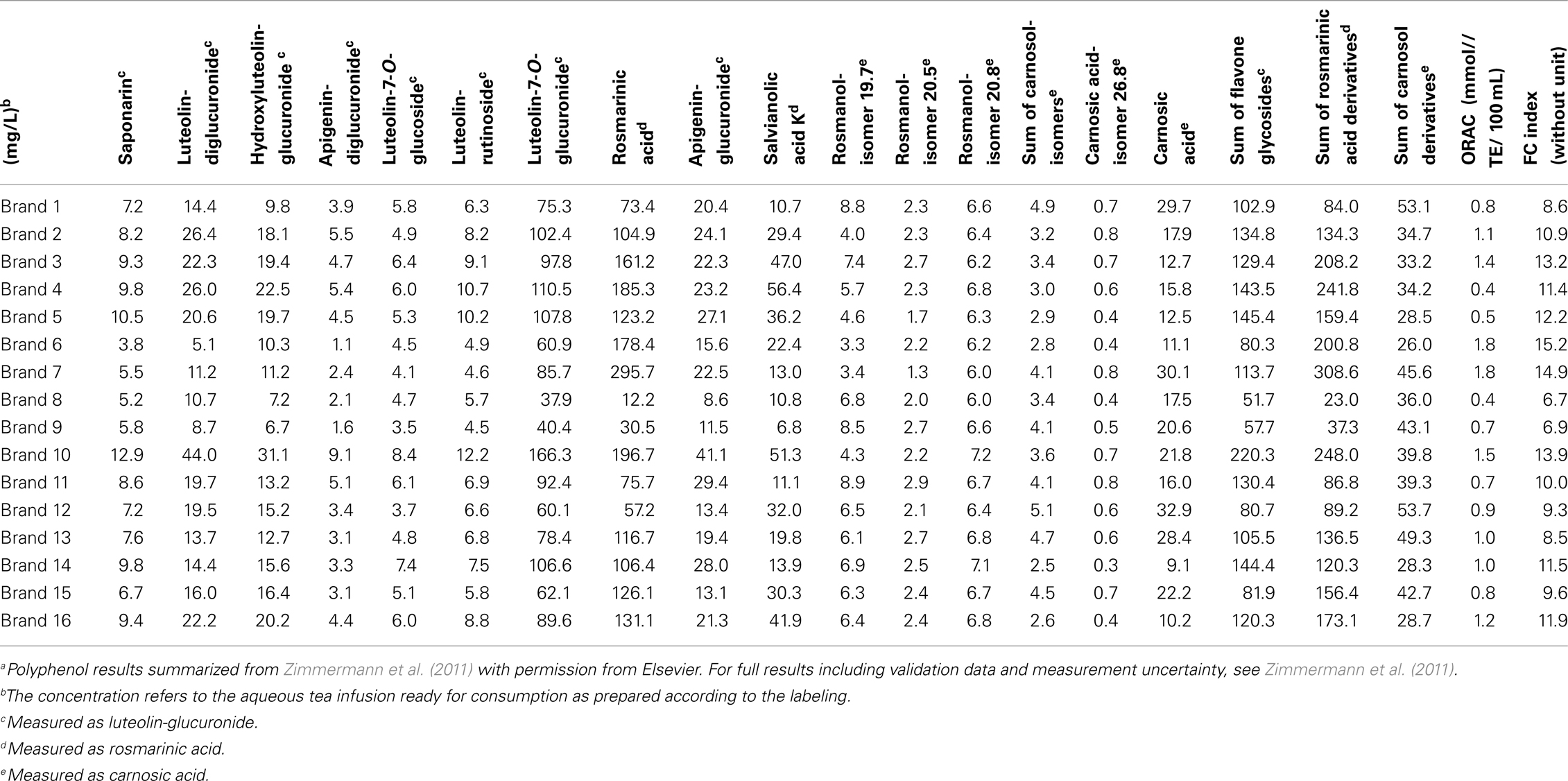 | (mg/L)$^b$ | Saponarin$^c$ | Luteolin-diglucuronide$^c$ | Hydroxyluteolin-glucuronide $^c$ | Apigenin-diglucuronide$^c$ | Luteolin-7-O-glucoside$^c$ | Luteolin-rutinoside$^c$ | Luteolin-7-O-glucuronide$^c$ | Rosmarinic acid$^d$ | Apigenin-glucuronide$^c$ | Salvianolic acid K$^d$ | Rosmanol-isomer 19.7$^e$ | Rosmanol-isomer 20.5$^e$ | Rosmanol-isomer 20.8$^e$ | Sum of carnosol-isomers$^e$ | Carnosic acid-isomer 26.8$^e$ | Carnosic acid$^e$ | Sum of flavone glycosides$^c$ | Sum of rosmarinic acid derivatives$^d$ | Sum of carnosol derivatives$^e$ | ORAC (mmol// TE/ 100 mL) | FC index (without unit) |
|---|---|---|---|---|---|---|---|---|---|---|---|---|---|---|---|---|---|---|---|---|---|
| Brand 1 | 7.2 | 14.4 | 9.8 | 3.9 | 5.8 | 6.3 | 75.3 | 73.4 | 20.4 | 10.7 | 8.8 | 2.3 | 6.6 | 4.9 | 0.7 | 29.7 | 102.9 | 84.0 | 53.1 | 0.8 | 8.6 |
| Brand 2 | 8.2 | 26.4 | 18.1 | 5.5 | 4.9 | 8.2 | 102.4 | 104.9 | 24.1 | 29.4 | 4.0 | 2.3 | 6.4 | 3.2 | 0.8 | 17.9 | 134.8 | 134.3 | 34.7 | 1.1 | 10.9 |
| Brand 3 | 9.3 | 22.3 | 19.4 | 4.7 | 6.4 | 9.1 | 97.8 | 161.2 | 22.3 | 47.0 | 7.4 | 2.7 | 6.2 | 3.4 | 0.7 | 12.7 | 129.4 | 208.2 | 33.2 | 1.4 | 13.2 |
| Brand 4 | 9.8 | 26.0 | 22.5 | 5.4 | 6.0 | 10.7 | 110.5 | 185.3 | 23.2 | 56.4 | 5.7 | 2.3 | 6.8 | 3.0 | 0.6 | 15.8 | 143.5 | 241.8 | 34.2 | 0.4 | 11.4 |
| Brand 5 | 10.5 | 20.6 | 19.7 | 4.5 | 5.3 | 10.2 | 107.8 | 123.2 | 27.1 | 36.2 | 4.6 | 1.7 | 6.3 | 2.9 | 0.4 | 12.5 | 145.4 | 159.4 | 28.5 | 0.5 | 12.2 |
| Brand 6 | 3.8 | 5.1 | 10.3 | 1.1 | 4.5 | 4.9 | 60.9 | 178.4 | 15.6 | 22.4 | 3.3 | 2.2 | 6.2 | 2.8 | 0.4 | 11.1 | 80.3 | 200.8 | 26.0 | 1.8 | 15.2 |
| Brand 7 | 5.5 | 11.2 | 11.2 | 2.4 | 4.1 | 4.6 | 85.7 | 295.7 | 22.5 | 13.0 | 3.4 | 1.3 | 6.0 | 4.1 | 0.8 | 30.1 | 113.7 | 308.6 | 45.6 | 1.8 | 14.9 |
| Brand 8 | 5.2 | 10.7 | 7.2 | 2.1 | 4.7 | 5.7 | 37.9 | 12.2 | 8.6 | 10.8 | 6.8 | 2.0 | 6.0 | 3.4 | 0.4 | 17.5 | 51.7 | 23.0 | 36.0 | 0.4 | 6.7 |
| Brand 9 | 5.8 | 8.7 | 6.7 | 1.6 | 3.5 | 4.5 | 40.4 | 30.5 | 11.5 | 6.8 | 8.5 | 2.7 | 6.6 | 4.1 | 0.5 | 20.6 | 57.7 | 37.3 | 43.1 | 0.7 | 6.9 |
| Brand 10 | 12.9 | 44.0 | 31.1 | 9.1 | 8.4 | 12.2 | 166.3 | 196.7 | 41.1 | 51.3 | 4.3 | 2.2 | 7.2 | 3.6 | 0.7 | 21.8 | 220.3 | 248.0 | 39.8 | 1.5 | 13.9 |
| Brand 11 | 8.6 | 19.7 | 13.2 | 5.1 | 6.1 | 6.9 | 92.4 | 75.7 | 29.4 | 11.1 | 8.9 | 2.9 | 6.7 | 4.1 | 0.8 | 16.0 | 130.4 | 86.8 | 39.3 | 0.7 | 10.0 |
| Brand 12 | 7.2 | 19.5 | 15.2 | 3.4 | 3.7 | 6.6 | 60.1 | 57.2 | 13.4 | 32.0 | 6.5 | 2.1 | 6.4 | 5.1 | 0.6 | 32.9 | 80.7 | 89.2 | 53.7 | 0.9 | 9.3 |
| Brand 13 | 7.6 | 13.7 | 12.7 | 3.1 | 4.8 | 6.8 | 78.4 | 116.7 | 19.4 | 19.8 | 6.1 | 2.7 | 6.8 | 4.7 | 0.6 | 28.4 | 105.5 | 136.5 | 49.3 | 1.0 | 8.5 |
| Brand 14 | 9.8 | 14.4 | 15.6 | 3.3 | 7.4 | 7.5 | 106.6 | 106.4 | 28.0 | 13.9 | 6.9 | 2.5 | 7.1 | 2.5 | 0.3 | 9.1 | 144.4 | 120.3 | 28.3 | 1.0 | 11.5 |
| Brand 15 | 6.7 | 16.0 | 16.4 | 3.1 | 5.1 | 5.8 | 62.1 | 126.1 | 13.1 | 30.3 | 6.3 | 2.4 | 6.7 | 4.5 | 0.7 | 22.2 | 81.9 | 156.4 | 42.7 | 0.8 | 9.6 |
| Brand 16 | 9.4 | 22.2 | 20.2 | 4.4 | 6.0 | 8.8 | 89.6 | 131.1 | 21.3 | 41.9 | 6.4 | 2.4 | 6.8 | 2.6 | 0.4 | 10.2 | 120.3 | 173.1 | 28.7 | 1.2 | 11.9 |

$^a$Polyphenol results summarized from Zimmermann et al. (2011) with permission from Elsevier. For full results including validation data and measurement uncertainty, see Zimmermann et al. (2011).

$^b$The concentration refers to the aqueous tea infusion ready for consumption as prepared according to the labeling.

$^c$Measured as luteolin-glucuronide.

$^d$Measured as rosmarinic acid.

$^e$Measured as carnosic acid.